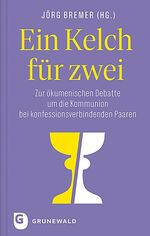 JÖRG BREMER (HG.)

Ein Kelch für zwei

Zur ökumenischen Debatte um die Kommunion bei konfessionsverbindenden Paaren

G GRUNEWALD